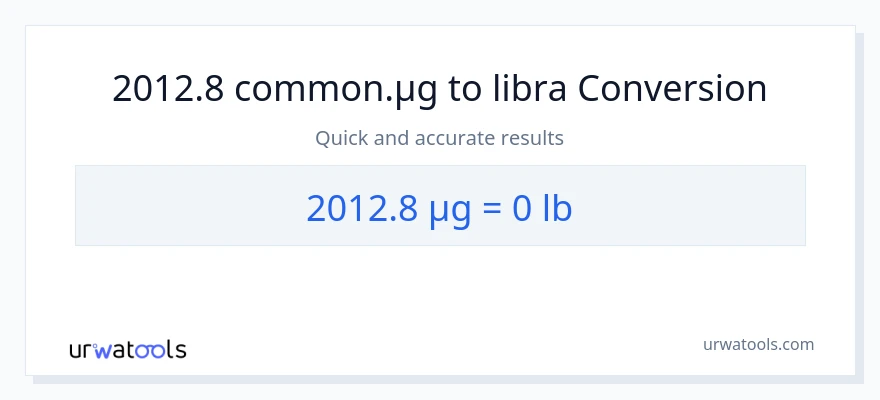 2012.8 common.µg to libra Conversion

Quick and accurate results

2012.8 µg = 0 lb

urwatools

urwatools.com